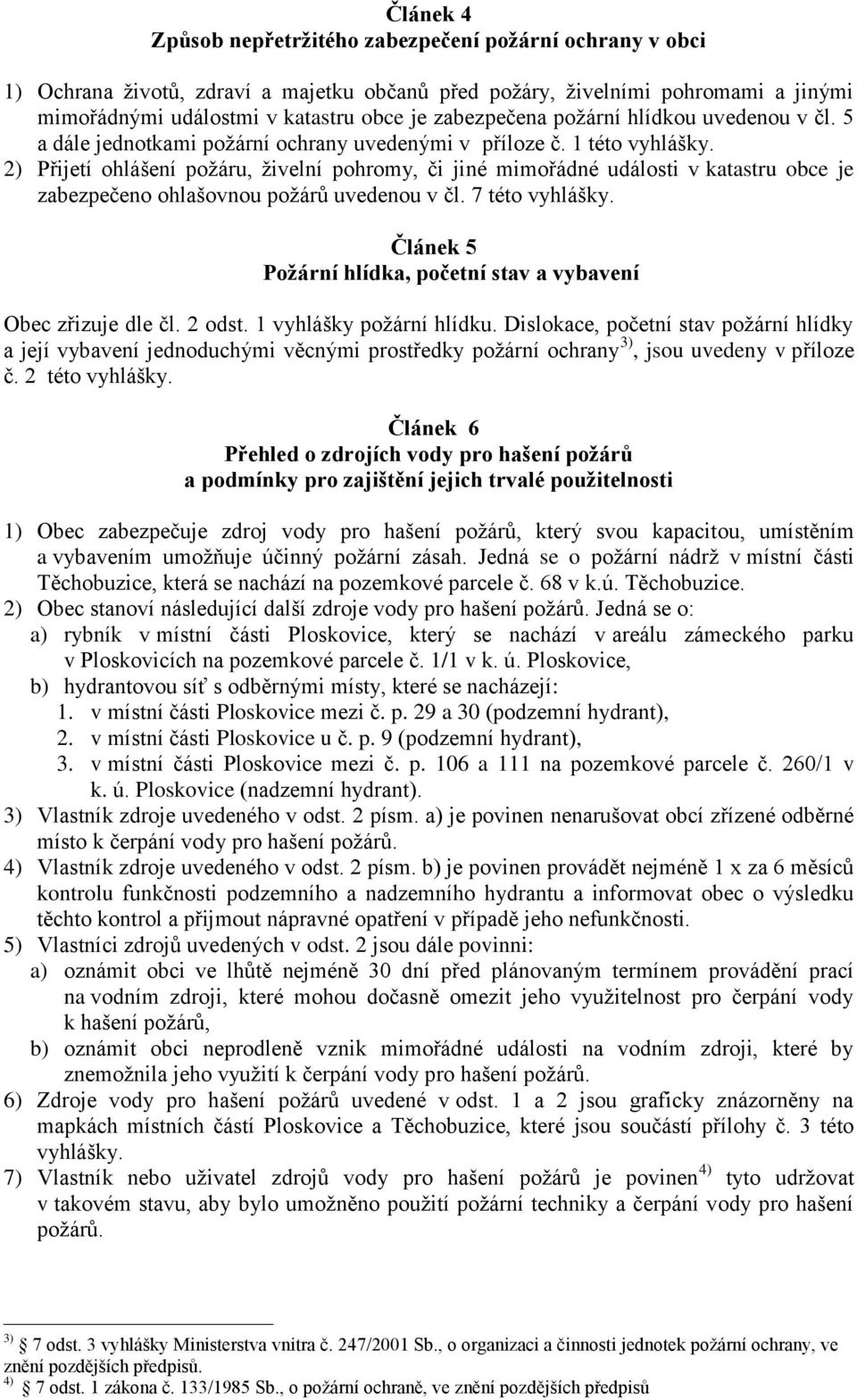 Článek 4
Způsob nepřetržitého zabezpečení požární ochrany v obci

1) Ochrana životů, zdraví a majetku občanů před požáry, živelními pohromami a jinými mimořádnými událostmi v katastru obce je zabezpečena požární hlídkou uvedenou v čl. 5 a dále jednotkami požární ochrany uvedenými v příloze č. 1 této vyhlášky.
2) Přijetí ohlášení požáru, živelní pohromy, či jiné mimořádné události v katastru obce je zabezpečeno ohlašovnou požárů uvedenou v čl. 7 této vyhlášky.

Článek 5
Požární hlídka, početní stav a vybavení

Obec zřizuje dle čl. 2 odst. 1 vyhlášky požární hlídku. Dislokace, početní stav požární hlídky a její vybavení jednoduchými věcnými prostředky požární ochrany $^{3)}$, jsou uvedeny v příloze č. 2 této vyhlášky.

Článek 6
Přehled o zdrojích vody pro hašení požárů
a podmínky pro zajištění jejich trvalé použitelnosti

1) Obec zabezpečuje zdroj vody pro hašení požárů, který svou kapacitou, umístěním a vybavením umožňuje účinný požární zásah. Jedná se o požární nádrž v místní části Těchobuzice, která se nachází na pozemkové parcele č. 68 v k.ú. Těchobuzice.
2) Obec stanoví následující další zdroje vody pro hašení požárů. Jedná se o:
a) rybník v místní části Ploskovice, který se nachází v areálu zámeckého parku v Ploskovicích na pozemkové parcele č. 1/1 v k. ú. Ploskovice,
b) hydrantovou síť s odběrnými místy, které se nacházejí:
1. v místní části Ploskovice mezi č. p. 29 a 30 (podzemní hydrant),
2. v místní části Ploskovice u č. p. 9 (podzemní hydrant),
3. v místní části Ploskovice mezi č. p. 106 a 111 na pozemkové parcele č. 260/1 v k. ú. Ploskovice (nadzemní hydrant).
3) Vlastník zdroje uvedeného v odst. 2 písm. a) je povinen nenarušovat obcí zřízené odběrné místo k čerpání vody pro hašení požárů.
4) Vlastník zdroje uvedeného v odst. 2 písm. b) je povinen provádět nejméně 1 x za 6 měsíců kontrolu funkčnosti podzemního a nadzemního hydrantu a informovat obec o výsledku těchto kontrol a přijmout nápravné opatření v případě jeho nefunkčnosti.
5) Vlastníci zdrojů uvedených v odst. 2 jsou dále povinni:
a) oznámit obci ve lhůtě nejméně 30 dní před plánovaným termínem provádění prací na vodním zdroji, které mohou dočasně omezit jeho využitelnost pro čerpání vody k hašení požárů,
b) oznámit obci neprodleně vznik mimořádné události na vodním zdroji, které by znemožnila jeho využití k čerpání vody pro hašení požárů.
6) Zdroje vody pro hašení požárů uvedené v odst. 1 a 2 jsou graficky znázorněny na mapkách místních částí Ploskovice a Těchobuzice, které jsou součástí přílohy č. 3 této vyhlášky.
7) Vlastník nebo uživatel zdrojů vody pro hašení požárů je povinen $^{4)}$ tyto udržovat v takovém stavu, aby bylo umožněno použití požární techniky a čerpání vody pro hašení požárů.

$^{3)}$ 7 odst. 3 vyhlášky Ministerstva vnitra č. 247/2001 Sb., o organizaci a činnosti jednotek požární ochrany, ve znění pozdějších předpisů.
$^{4)}$ 7 odst. 1 zákona č. 133/1985 Sb., o požární ochraně, ve znění pozdějších předpisů